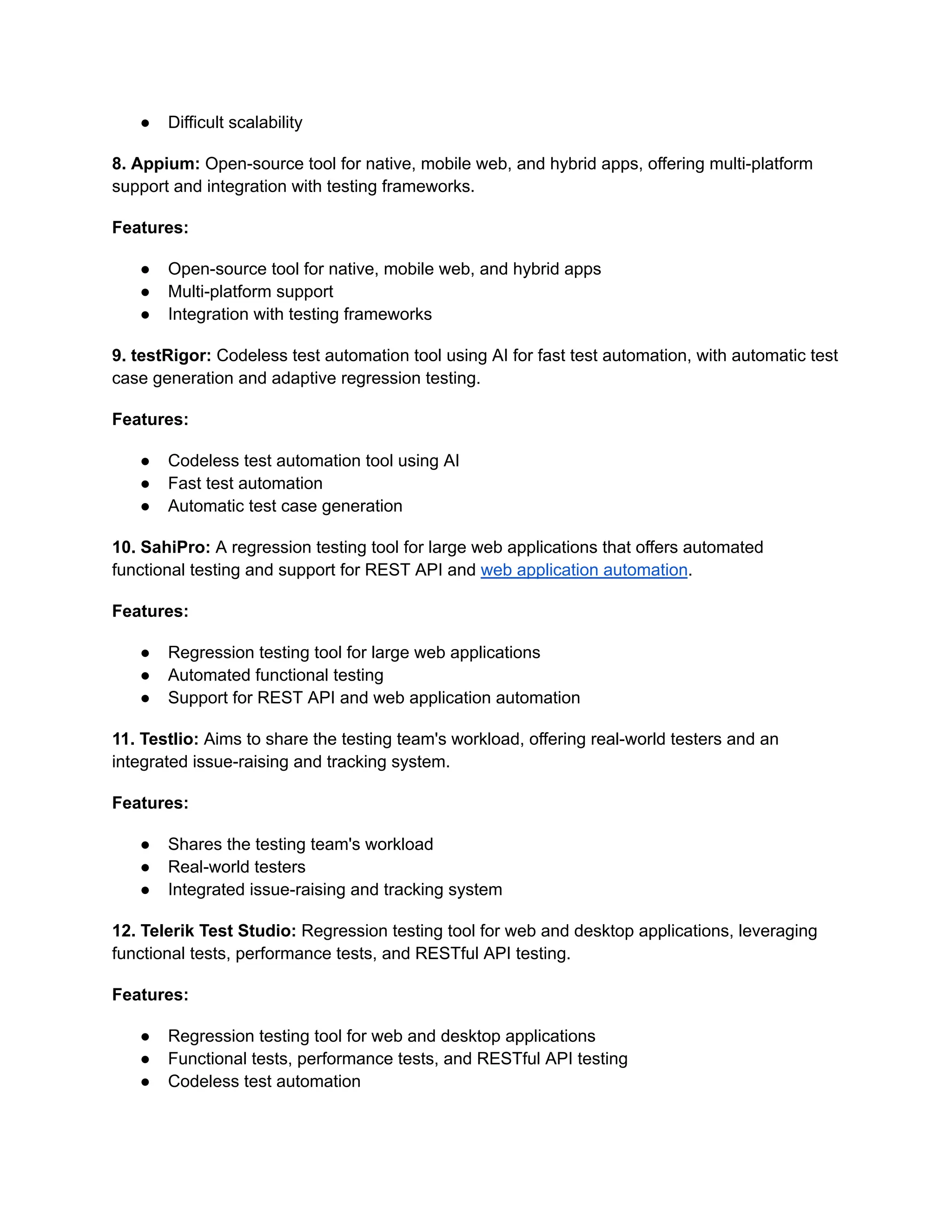 ● Difficult scalability

8. Appium: Open-source tool for native, mobile web, and hybrid apps, offering multi-platform support and integration with testing frameworks.

Features:

● Open-source tool for native, mobile web, and hybrid apps
● Multi-platform support
● Integration with testing frameworks

9. testRigor: Codeless test automation tool using AI for fast test automation, with automatic test case generation and adaptive regression testing.

Features:

● Codeless test automation tool using AI
● Fast test automation
● Automatic test case generation

10. SahiPro: A regression testing tool for large web applications that offers automated functional testing and support for REST API and web application automation.

Features:

● Regression testing tool for large web applications
● Automated functional testing
● Support for REST API and web application automation

11. Testlio: Aims to share the testing team's workload, offering real-world testers and an integrated issue-raising and tracking system.

Features:

● Shares the testing team's workload
● Real-world testers
● Integrated issue-raising and tracking system

12. Telerik Test Studio: Regression testing tool for web and desktop applications, leveraging functional tests, performance tests, and RESTful API testing.

Features:

● Regression testing tool for web and desktop applications
● Functional tests, performance tests, and RESTful API testing
● Codeless test automation